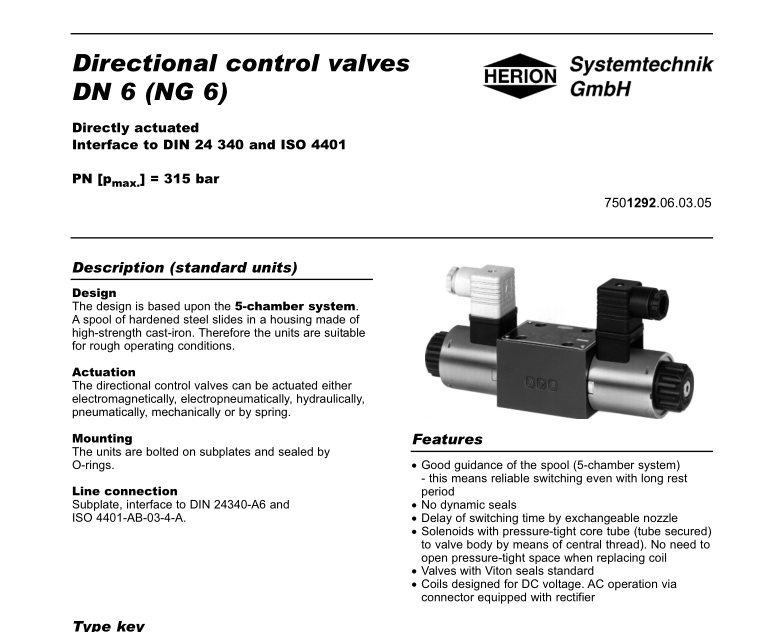 Directional control valves DN 6 (NG 6)

HERION Systemtechnik GmbH

Directly actuated
Interface to DIN 24 340 and ISO 4401

PN [$p_{max.}$] = 315 bar

7501292.06.03.05

Description (standard units)

Design
The design is based upon the 5-chamber system. A spool of hardened steel slides in a housing made of high-strength cast-iron. Therefore the units are suitable for rough operating conditions.

Actuation
The directional control valves can be actuated either electromagnetically, electropneumatically, hydraulically, pneumatically, mechanically or by spring.

Mounting
The units are bolted on subplates and sealed by O-rings.

Line connection
Subplate, interface to DIN 24340-A6 and ISO 4401-AB-03-4-A.

Features

• Good guidance of the spool (5-chamber system) - this means reliable switching even with long rest period
• No dynamic seals
• Delay of switching time by exchangeable nozzle
• Solenoids with pressure-tight core tube (tube secured) to valve body by means of central thread). No need to open pressure-tight space when replacing coil
• Valves with Viton seals standard
• Coils designed for DC voltage. AC operation via connector equipped with rectifier

Type key